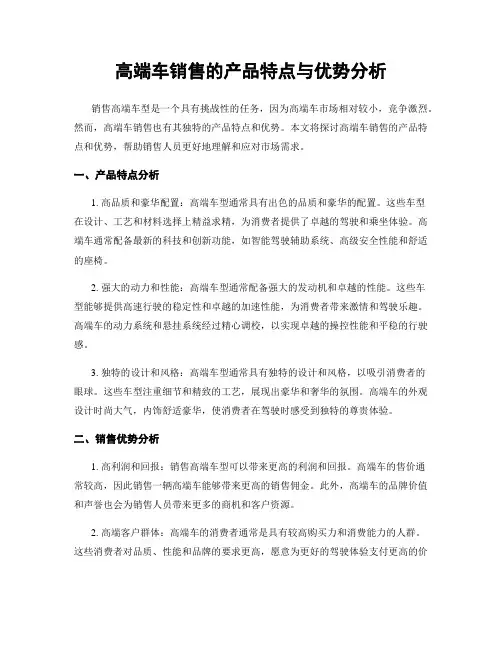 高端车销售的产品特点与优势分析

销售高端车型是一个具有挑战性的任务，因为高端车市场相对较小，竞争激烈。然而，高端车销售也有其独特的产品特点和优势。本文将探讨高端车销售的产品特点和优势，帮助销售人员更好地理解和应对市场需求。

一、产品特点分析

1. 高品质和豪华配置：高端车型通常具有出色的品质和豪华的配置。这些车型在设计、工艺和材料选择上精益求精，为消费者提供了卓越的驾驶和乘坐体验。高端车通常配备最新的科技和创新功能，如智能驾驶辅助系统、高级安全性能和舒适的座椅。

2. 强大的动力和性能：高端车型通常配备强大的发动机和卓越的性能。这些车型能够提供高速行驶的稳定性和卓越的加速性能，为消费者带来激情和驾驶乐趣。高端车的动力系统和悬挂系统经过精心调校，以实现卓越的操控性能和平稳的行驶感。

3. 独特的设计和风格：高端车型通常具有独特的设计和风格，以吸引消费者的眼球。这些车型注重细节和精致的工艺，展现出豪华和奢华的氛围。高端车的外观设计时尚大气，内饰舒适豪华，使消费者在驾驶时感受到独特的尊贵体验。

二、销售优势分析

1. 高利润和回报：销售高端车型可以带来更高的利润和回报。高端车的售价通常较高，因此销售一辆高端车能够带来更高的销售佣金。此外，高端车的品牌价值和声誉也会为销售人员带来更多的商机和客户资源。

2. 高端客户群体：高端车的消费者通常是具有较高购买力和消费能力的人群。这些消费者对品质、性能和品牌的要求更高，愿意为更好的驾驶体验支付更高的价